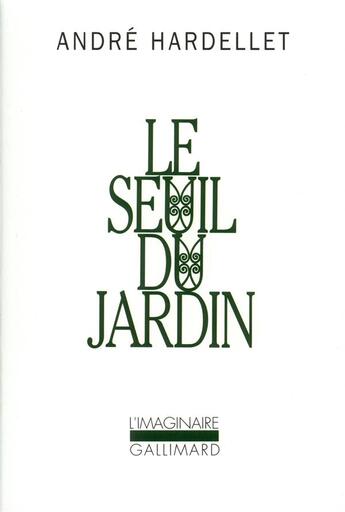 ANDRÉ HARDELLET

LE
SEUIL
DU
JARDIN

L'IMAGINAIRE
GALLIMARD